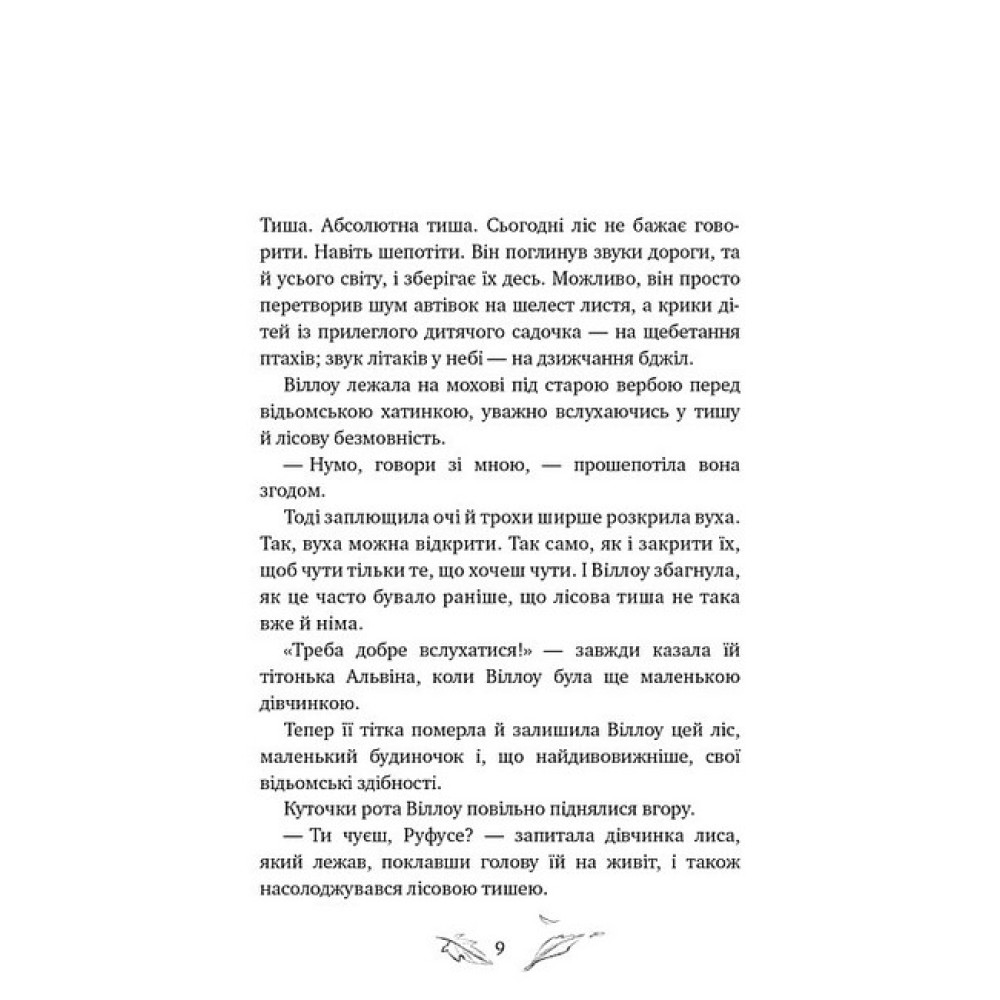 Тиша. Абсолютна тиша. Сьогодні ліс не бажає говорити. Навіть шепотіти. Він поглинув звуки дороги, та й усього світу, і зберігає їх десь. Можливо, він просто перетворив шум автівок на шелест листя, а крики дітей із прилеглого дитячого садочка — на щебетання птахів; звук літаків у небі — на дзижчання бджіл.

Віллоу лежала на мохові під старою вербою перед відьомською хатинкою, уважно вслухаючись у тишу й лісову безмовність.

— Нумо, говори зі мною, — прошепотіла вона згодом.

Тоді заплющила очі й трохи ширше розкрила вуха. Так, вуха можна відкрити. Так само, як і закрити їх, щоб чути тільки те, що хочеш чути. І Віллоу збагнула, як це часто бувало раніше, що лісова тиша не така вже й німа.

«Треба добре вслухатися!» — завжди казала їй тітонька Альвіна, коли Віллоу була ще маленькою дівчинкою.

Тепер її тітка померла й залишила Віллоу цей ліс, маленький будиночок і, що найдивовижніше, свої відьомські здібності.

Куточки рота Віллоу повільно піднялися вгору.

— Ти чуєш, Руфусе? — запитала дівчинка лиса, який лежав, поклавши голову їй на живіт, і також насолоджувався лісовою тишею.

9